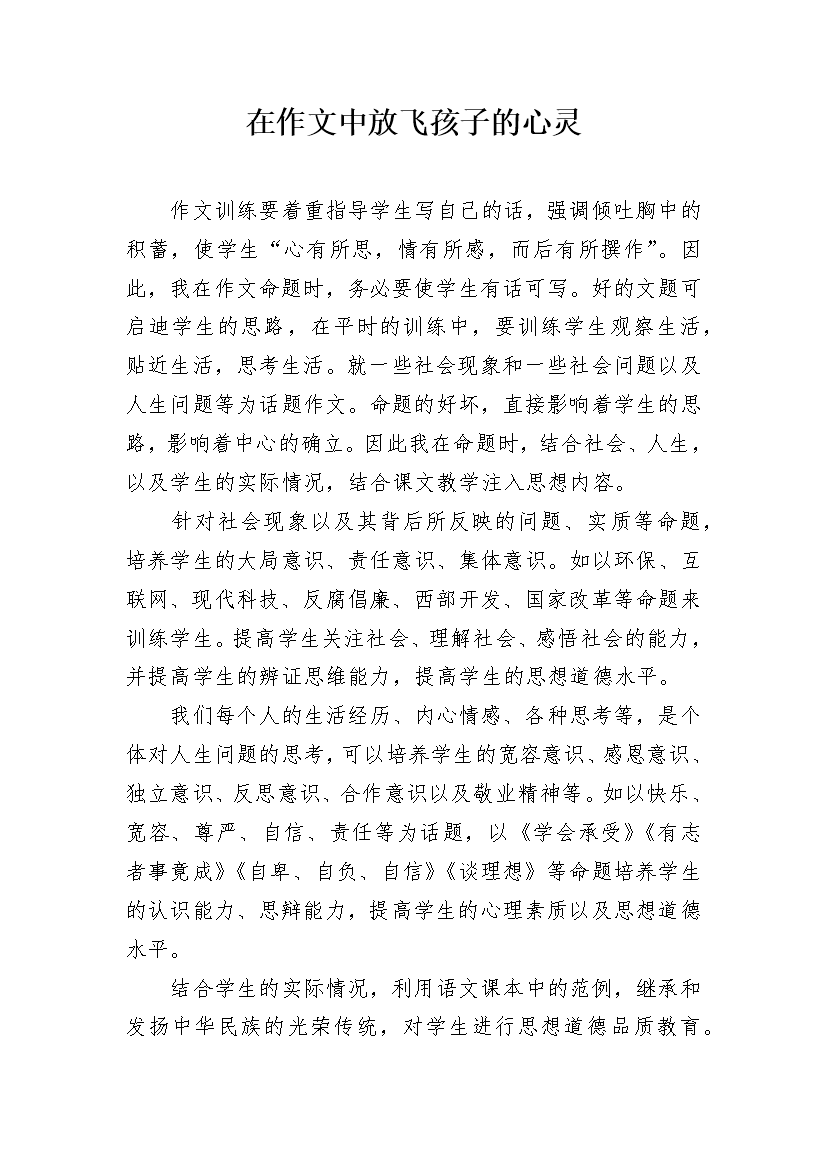 在作文中放飞孩子的心灵

作文训练要着重指导学生写自己的话，强调倾吐胸中的积蓄，使学生“心有所思，情有所感，而后有所撰作”。因此，我在作文命题时，务必要使学生有话可写。好的文题可启迪学生的思路，在平时的训练中，要训练学生观察生活，贴近生活，思考生活。就一些社会现象和一些社会问题以及人生问题等为话题作文。命题的好坏，直接影响着学生的思路，影响着中心的确立。因此我在命题时，结合社会、人生，以及学生的实际情况，结合课文教学注入思想内容。

针对社会现象以及其背后所反映的问题、实质等命题，培养学生的大局意识、责任意识、集体意识。如以环保、互联网、现代科技、反腐倡廉、西部开发、国家改革等命题来训练学生。提高学生关注社会、理解社会、感悟社会的能力，并提高学生的辨证思维能力，提高学生的思想道德水平。

我们每个人的生活经历、内心情感、各种思考等，是个体对人生问题的思考，可以培养学生的宽容意识、感恩意识、独立意识、反思意识、合作意识以及敬业精神等。如以快乐、宽容、尊严、自信、责任等为话题，以《学会承受》《有志者事竟成》《自卑、自负、自信》《谈理想》等命题培养学生的认识能力、思辩能力，提高学生的心理素质以及思想道德水平。

结合学生的实际情况，利用语文课本中的范例，继承和发扬中华民族的光荣传统，对学生进行思想道德品质教育。